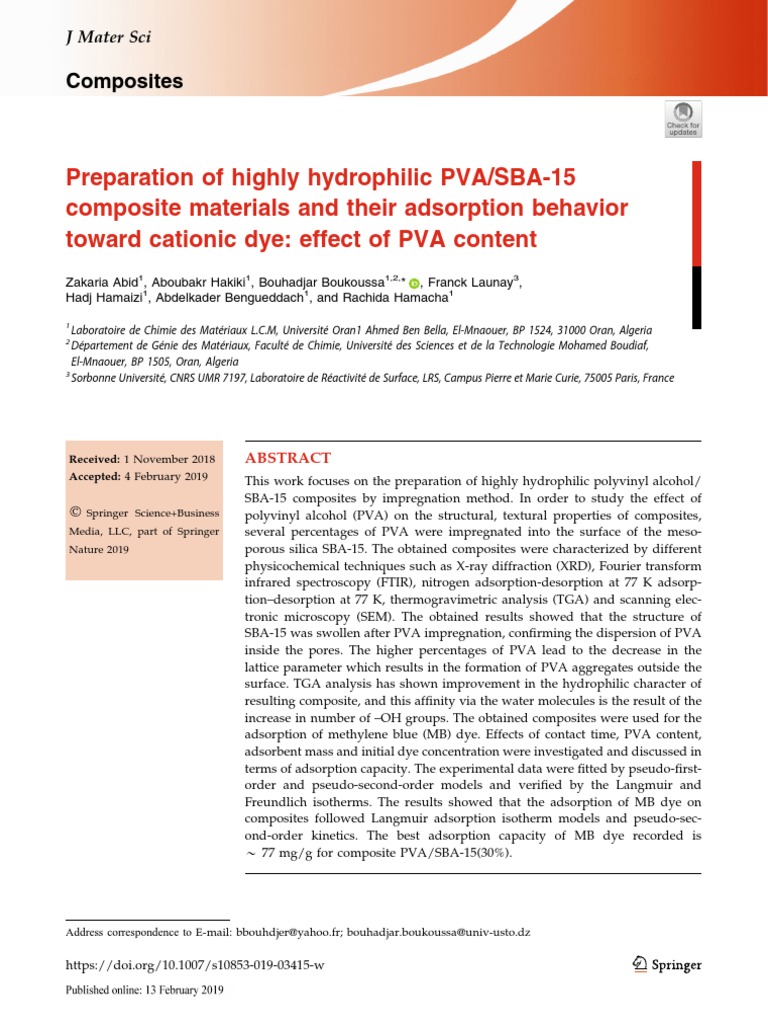 J Mater Sci

Composites

Check for updates

Preparation of highly hydrophilic PVA/SBA-15 composite materials and their adsorption behavior toward cationic dye: effect of PVA content

Zakaria Abid$^1$, Aboubakr Hakiki$^1$, Bouhadjar Boukoussa$^{1,2,*}$, Franck Launay$^3$, Hadj Hamaizi$^1$, Abdelkader Bengueddach$^1$, and Rachida Hamacha$^1$

$^1$ Laboratoire de Chimie des Matériaux L.C.M, Université Oran1 Ahmed Ben Bella, El-Mnaouer, BP 1524, 31000 Oran, Algeria
$^2$ Département de Génie des Matériaux, Faculté de Chimie, Université des Sciences et de la Technologie Mohamed Boudiaf, El-Mnaouer, BP 1505, Oran, Algeria
$^3$ Sorbonne Université, CNRS UMR 7197, Laboratoire de Réactivité de Surface, LRS, Campus Pierre et Marie Curie, 75005 Paris, France

Received: 1 November 2018
Accepted: 4 February 2019

© Springer Science+Business Media, LLC, part of Springer Nature 2019

ABSTRACT

This work focuses on the preparation of highly hydrophilic polyvinyl alcohol/SBA-15 composites by impregnation method. In order to study the effect of polyvinyl alcohol (PVA) on the structural, textural properties of composites, several percentages of PVA were impregnated into the surface of the mesoporous silica SBA-15. The obtained composites were characterized by different physicochemical techniques such as X-ray diffraction (XRD), Fourier transform infrared spectroscopy (FTIR), nitrogen adsorption-desorption at 77 K adsorption–desorption at 77 K, thermogravimetric analysis (TGA) and scanning electronic microscopy (SEM). The obtained results showed that the structure of SBA-15 was swollen after PVA impregnation, confirming the dispersion of PVA inside the pores. The higher percentages of PVA lead to the decrease in the lattice parameter which results in the formation of PVA aggregates outside the surface. TGA analysis has shown improvement in the hydrophilic character of resulting composite, and this affinity via the water molecules is the result of the increase in number of –OH groups. The obtained composites were used for the adsorption of methylene blue (MB) dye. Effects of contact time, PVA content, adsorbent mass and initial dye concentration were investigated and discussed in terms of adsorption capacity. The experimental data were fitted by pseudo-first-order and pseudo-second-order models and verified by the Langmuir and Freundlich isotherms. The results showed that the adsorption of MB dye on composites followed Langmuir adsorption isotherm models and pseudo-second-order kinetics. The best adsorption capacity of MB dye recorded is $\sim$ 77 mg/g for composite PVA/SBA-15(30%).

Address correspondence to E-mail: bbouhdjer@yahoo.fr; bouhadjar.boukoussa@univ-usto.dz

https://doi.org/10.1007/s10853-019-03415-w

Springer

Published online: 13 February 2019